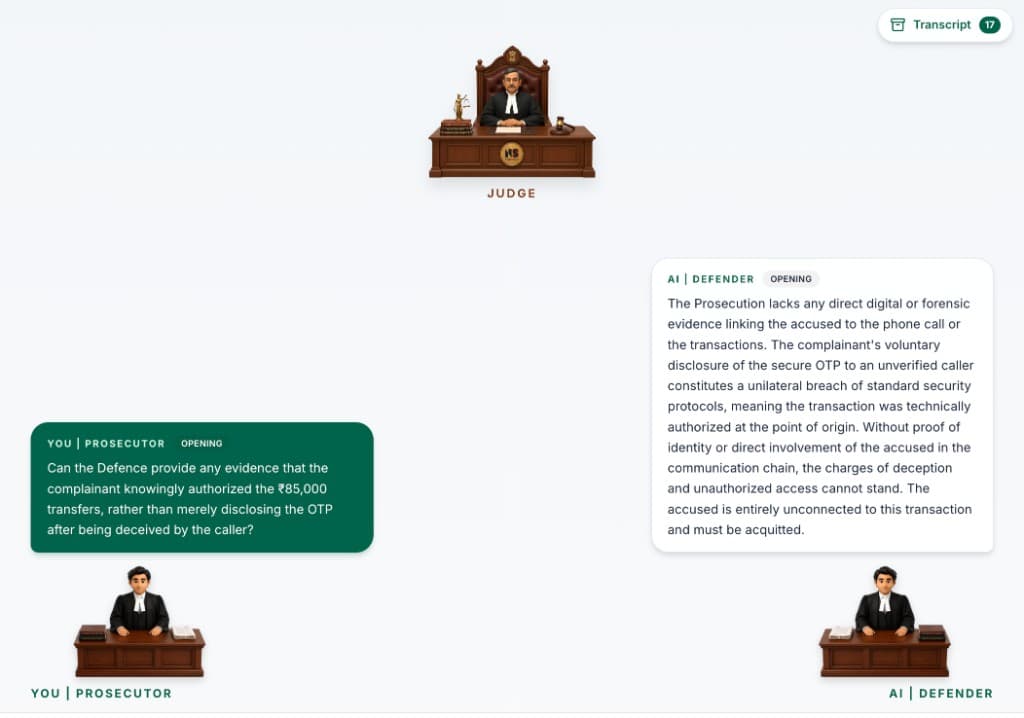 Transcript 17

JUDGE

AI | DEFENDER OPENING

The Prosecution lacks any direct digital or forensic evidence linking the accused to the phone call or the transactions. The complainant's voluntary disclosure of the secure OTP to an unverified caller constitutes a unilateral breach of standard security protocols, meaning the transaction was technically authorized at the point of origin. Without proof of identity or direct involvement of the accused in the communication chain, the charges of deception and unauthorized access cannot stand. The accused is entirely unconnected to this transaction and must be acquitted.

YOU | PROSECUTOR OPENING

Can the Defence provide any evidence that the complainant knowingly authorized the ₹85,000 transfers, rather than merely disclosing the OTP after being deceived by the caller?

YOU | PROSECUTOR

AI | DEFENDER